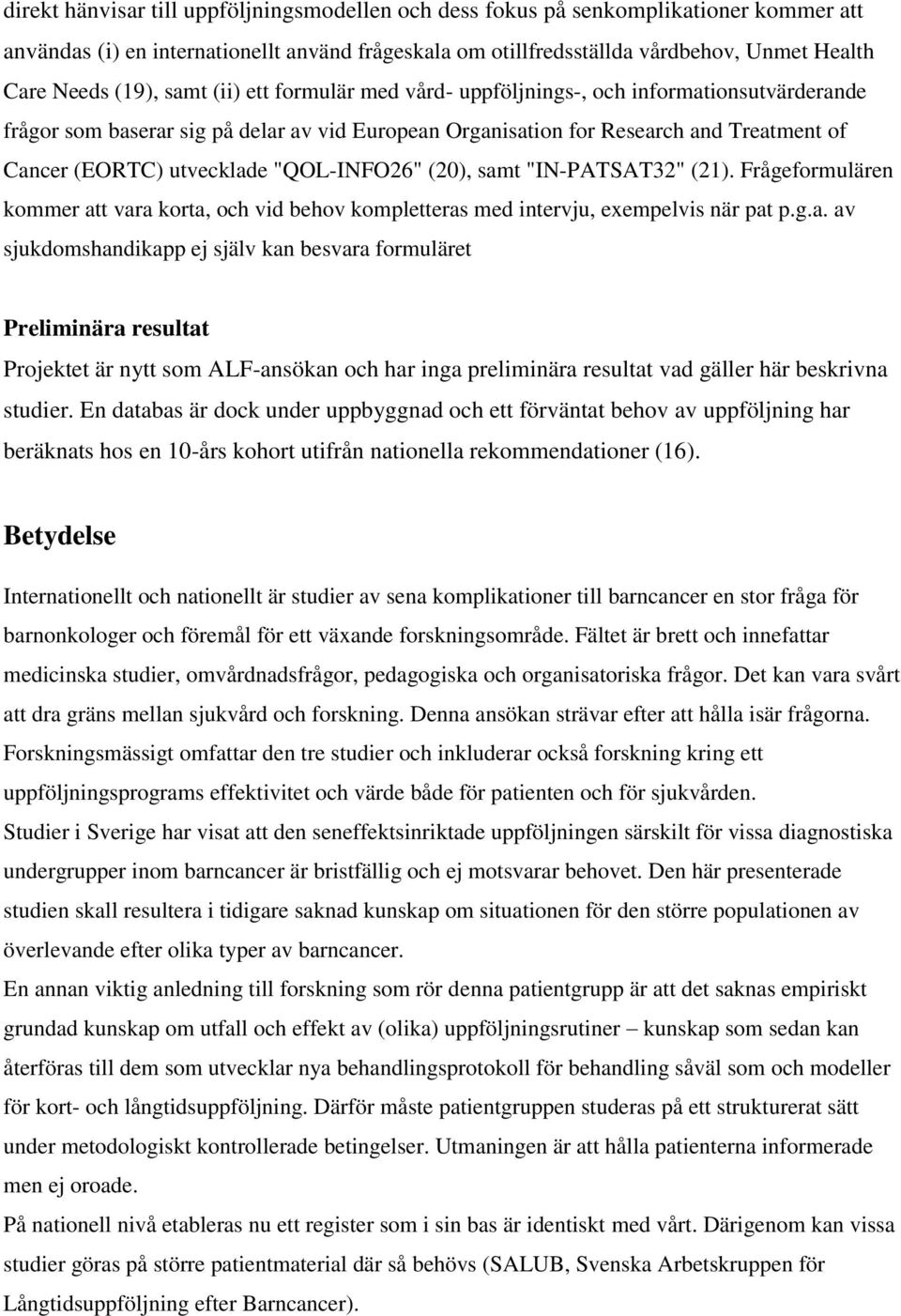 direkt hänvisar till uppföljningsmodellen och dess fokus på senkomplikationer kommer att användas (i) en internationellt använd frågeskala om otillfredsställda vårdbehov, Unmet Health Care Needs (19), samt (ii) ett formulär med vård- uppföljnings-, och informationsutvärderande frågor som baserar sig på delar av vid European Organisation for Research and Treatment of Cancer (EORTC) utvecklade "QOL-INFO26" (20), samt "IN-PATSAT32" (21). Frågeformulären kommer att vara korta, och vid behov kompletteras med intervju, exempelvis när pat p.g.a. av sjukdomshandikapp ej själv kan besvara formuläret

Preliminära resultat

Projektet är nytt som ALF-ansökan och har inga preliminära resultat vad gäller här beskrivna studier. En databas är dock under uppbyggnad och ett förväntat behov av uppföljning har beräknats hos en 10-års kohort utifrån nationella rekommendationer (16).

Betydelse

Internationellt och nationellt är studier av sena komplikationer till barncancer en stor fråga för barnonkologer och föremål för ett växande forskningsområde. Fältet är brett och innefattar medicinska studier, omvårdnadsfrågor, pedagogiska och organisatoriska frågor. Det kan vara svårt att dra gräns mellan sjukvård och forskning. Denna ansökan strävar efter att hålla isär frågorna.
Forskningsmässigt omfattar den tre studier och inkluderar också forskning kring ett uppföljningsprograms effektivitet och värde både för patienten och för sjukvården.
Studier i Sverige har visat att den seneffektsinriktade uppföljningen särskilt för vissa diagnostiska undergrupper inom barncancer är bristfällig och ej motsvarar behovet. Den här presenterade studien skall resultera i tidigare saknad kunskap om situationen för den större populationen av överlevande efter olika typer av barncancer.
En annan viktig anledning till forskning som rör denna patientgrupp är att det saknas empiriskt grundad kunskap om utfall och effekt av (olika) uppföljningsrutiner – kunskap som sedan kan återföras till dem som utvecklar nya behandlingsprotokoll för behandling såväl som och modeller för kort- och långtidsuppföljning. Därför måste patientgruppen studeras på ett strukturerat sätt under metodologiskt kontrollerade betingelser. Utmaningen är att hålla patienterna informerade men ej oroade.
På nationell nivå etableras nu ett register som i sin bas är identiskt med vårt. Därigenom kan vissa studier göras på större patientmaterial där så behövs (SALUB, Svenska Arbetskruppen för Långtidsuppföljning efter Barncancer).